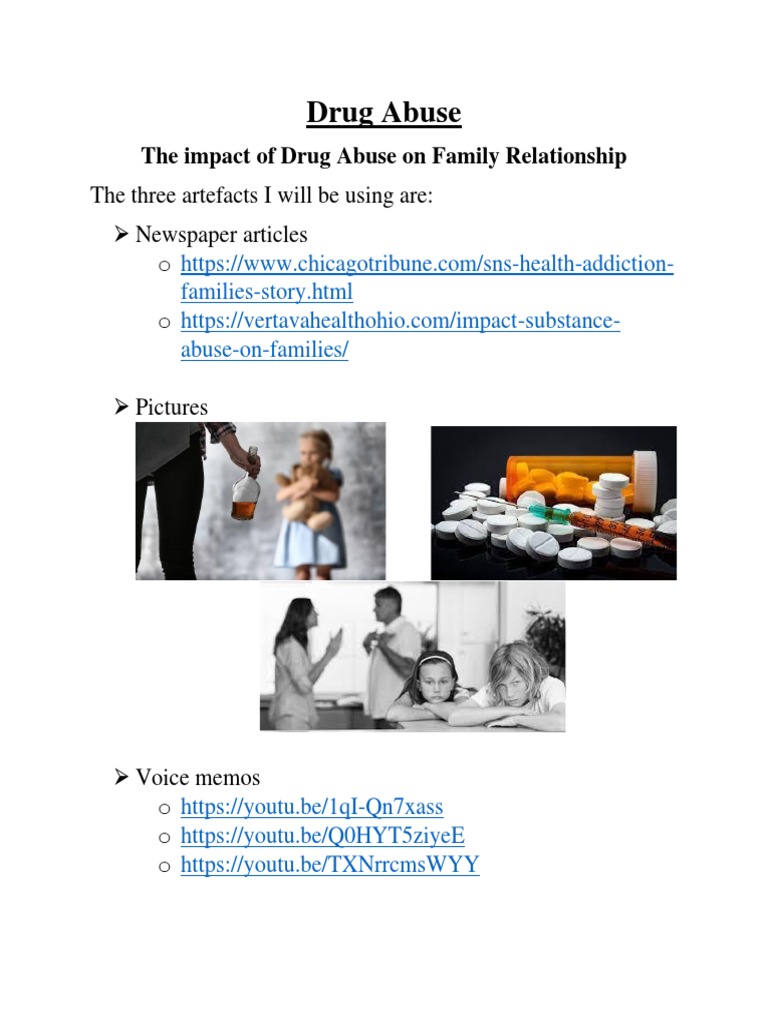 Drug Abuse

The impact of Drug Abuse on Family Relationship

The three artefacts I will be using are:

➢ Newspaper articles
o https://www.chicagotribune.com/sns-health-addiction-families-story.html
o https://vertavahealthohio.com/impact-substance-abuse-on-families/

➢ Pictures

➢ Voice memos
o https://youtu.be/1qI-Qn7xass
o https://youtu.be/Q0HYT5ziyeE
o https://youtu.be/TXNrrcmsWYY